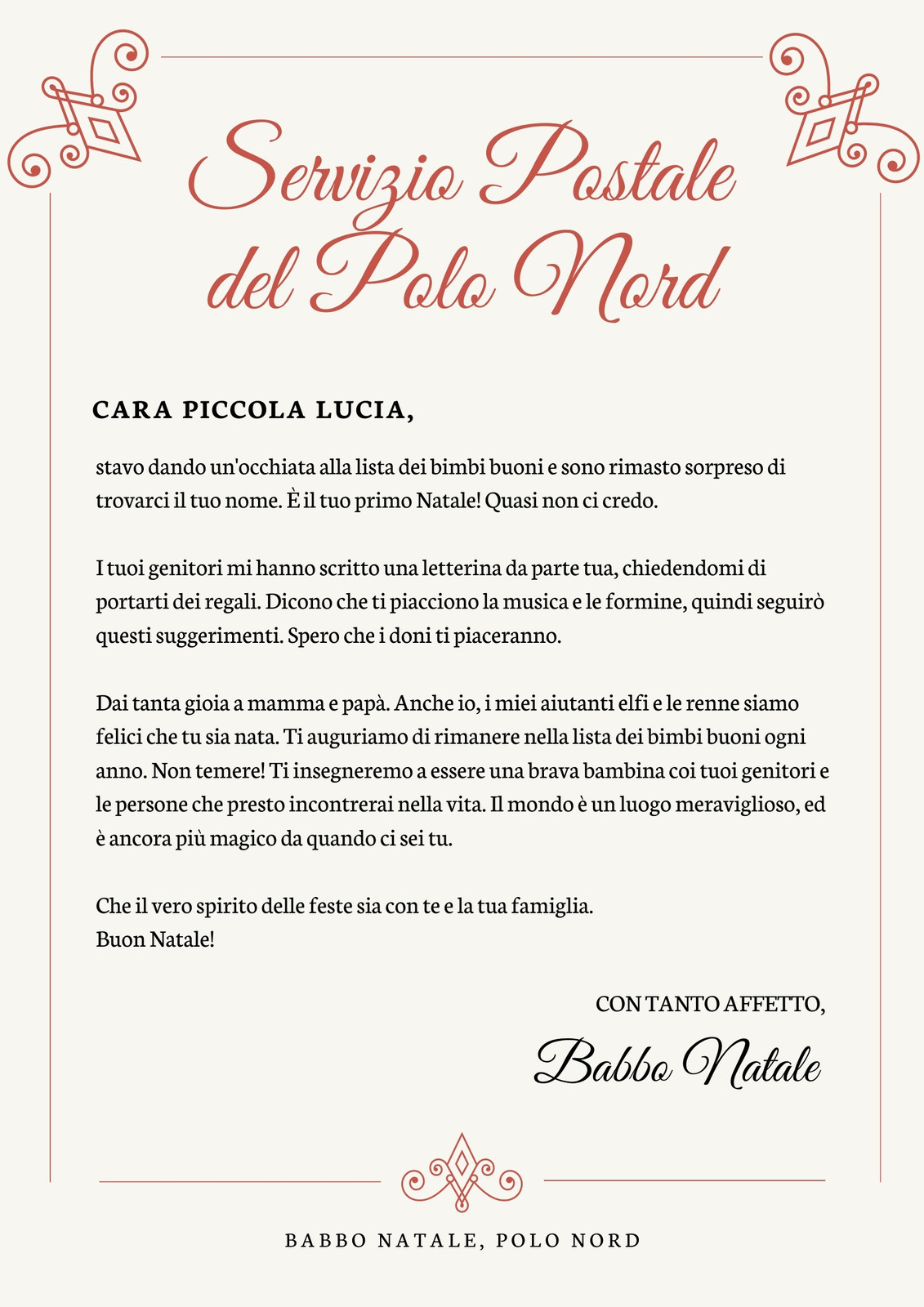 Servizio Postale del Polo Nord

CARA PICCOLA LUCIA,

stavo dando un'occhiata alla lista dei bimbi buoni e sono rimasto sorpreso di trovarci il tuo nome. È il tuo primo Natale! Quasi non ci credo.

I tuoi genitori mi hanno scritto una letterina da parte tua, chiedendomi di portarti dei regali. Dicono che ti piacciono la musica e le formine, quindi seguirò questi suggerimenti. Spero che i doni ti piaceranno.

Dai tanta gioia a mamma e papà. Anche io, i miei aiutanti elfi e le renne siamo felici che tu sia nata. Ti auguriamo di rimanere nella lista dei bimbi buoni ogni anno. Non temere! Ti insegneremo a essere una brava bambina coi tuoi genitori e le persone che presto incontrerai nella vita. Il mondo è un luogo meraviglioso, ed è ancora più magico da quando ci sei tu.

Che il vero spirito delle feste sia con te e la tua famiglia.
Buon Natale!

CON TANTO AFFETTO,
Babbo Natale

BABBO NATALE, POLO NORD